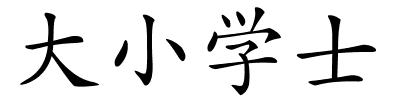 大小学士